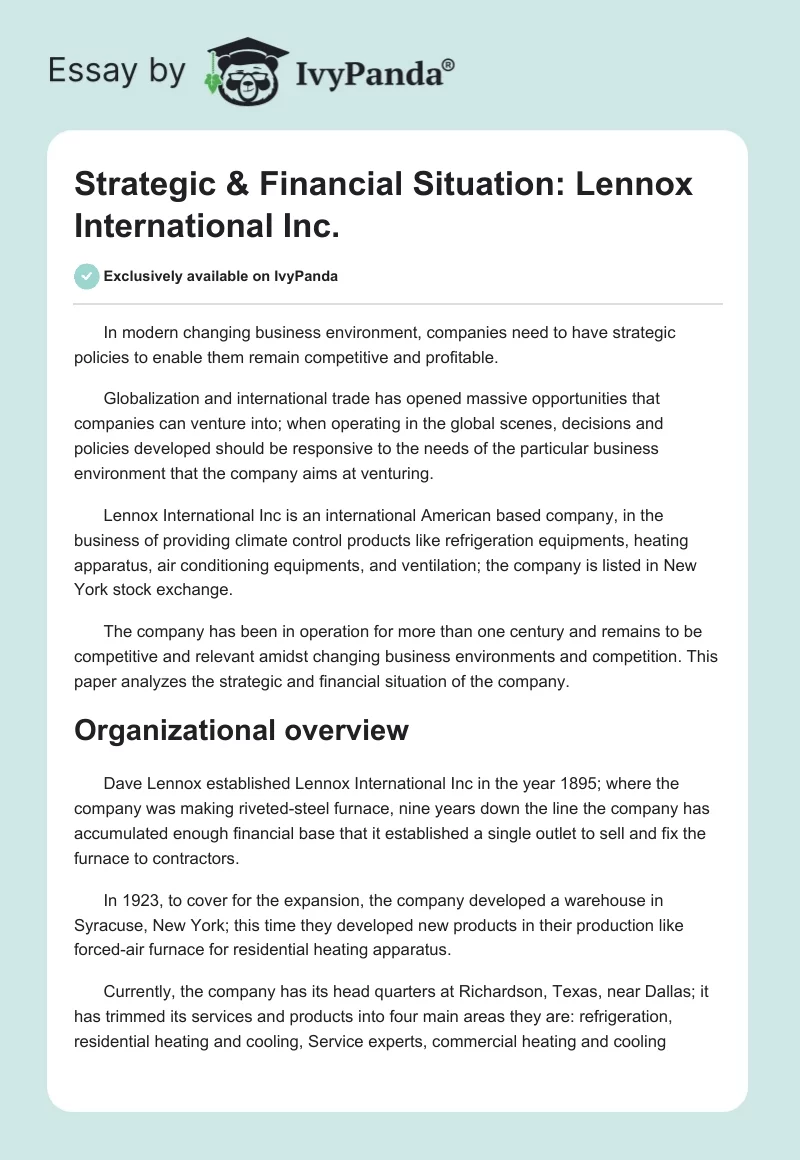 Essay by IvyPanda®

Strategic & Financial Situation: Lennox International Inc.

Exclusively available on IvyPanda

In modern changing business environment, companies need to have strategic policies to enable them remain competitive and profitable.

Globalization and international trade has opened massive opportunities that companies can venture into; when operating in the global scenes, decisions and policies developed should be responsive to the needs of the particular business environment that the company aims at venturing.

Lennox International Inc is an international American based company, in the business of providing climate control products like refrigeration equipments, heating apparatus, air conditioning equipments, and ventilation; the company is listed in New York stock exchange.

The company has been in operation for more than one century and remains to be competitive and relevant amidst changing business environments and competition. This paper analyzes the strategic and financial situation of the company.

Organizational overview

Dave Lennox established Lennox International Inc in the year 1895; where the company was making riveted-steel furnace, nine years down the line the company has accumulated enough financial base that it established a single outlet to sell and fix the furnace to contractors.

In 1923, to cover for the expansion, the company developed a warehouse in Syracuse, New York; this time they developed new products in their production like forced-air furnace for residential heating apparatus.

Currently, the company has its head quarters at Richardson, Texas, near Dallas; it has trimmed its services and products into four main areas they are: refrigeration, residential heating and cooling, Service experts, commercial heating and cooling